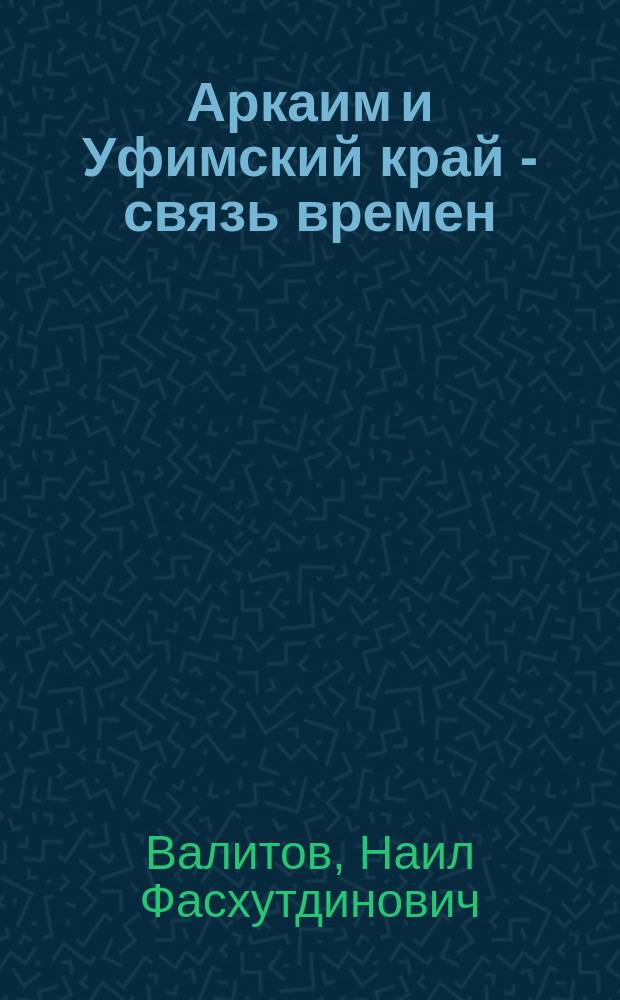 Аркаим и Уфимский край - связь времен

Валитов, Наил Фасхутдинович